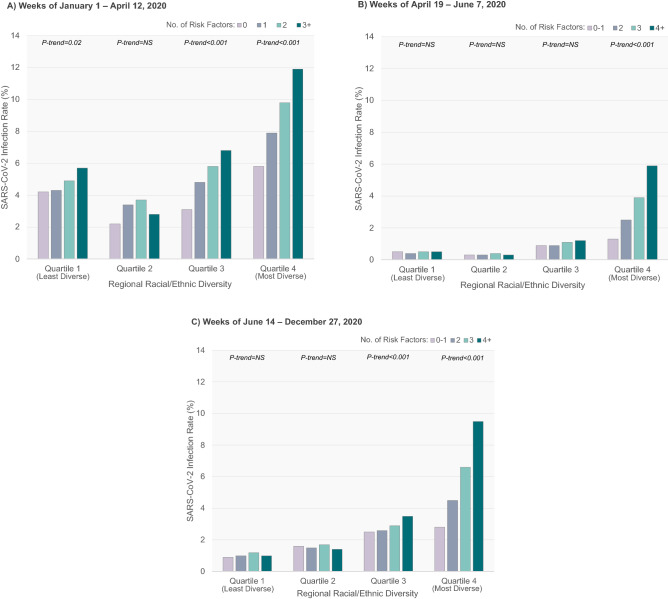 A) Weeks of January 1 – April 12, 2020

No. of Risk Factors: 0 1 2 3+

P-trend=0.02 P-trend=NS P-trend<0.001 P-trend<0.001

SARS-CoV-2 Infection Rate (%)

14 12 10 8 6 4 2 0

Quartile 1 (Least Diverse) Quartile 2 Quartile 3 Quartile 4 (Most Diverse)

Regional Racial/Ethnic Diversity

B) Weeks of April 19 – June 7, 2020

No. of Risk Factors: 0-1 2 3 4+

P-trend=NS P-trend=NS P-trend=NS P-trend<0.001

SARS-CoV-2 Infection Rate (%)

14 12 10 8 6 4 2 0

Quartile 1 (Least Diverse) Quartile 2 Quartile 3 Quartile 4 (Most Diverse)

Regional Racial/Ethnic Diversity

C) Weeks of June 14 – December 27, 2020

No. of Risk Factors: 0-1 2 3 4+

P-trend=NS P-trend=NS P-trend<0.001 P-trend<0.001

SARS-CoV-2 Infection Rate (%)

14 12 10 8 6 4 2 0

Quartile 1 (Least Diverse) Quartile 2 Quartile 3 Quartile 4 (Most Diverse)

Regional Racial/Ethnic Diversity